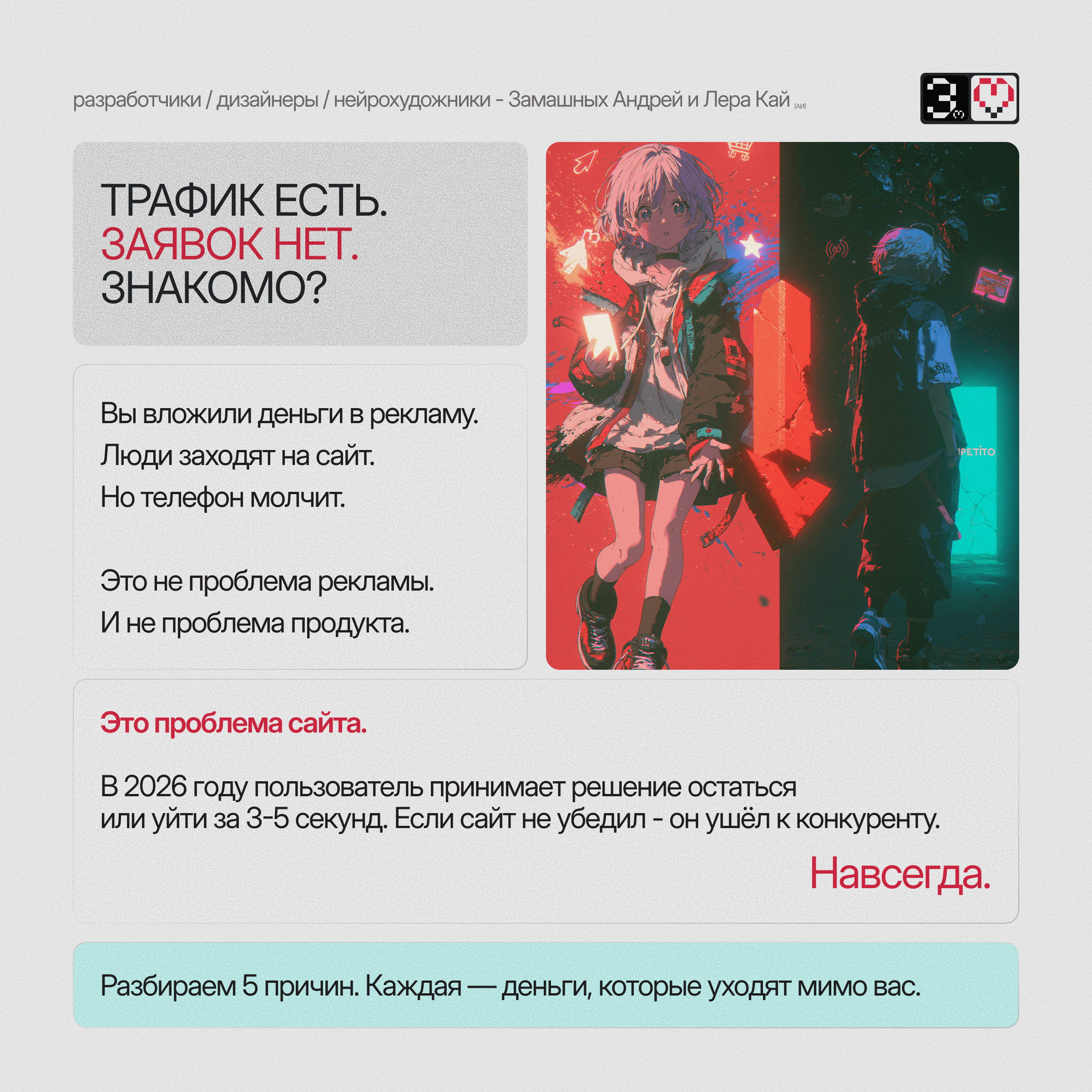 разработчики / дизайнеры / нейрохудожники - Замашных Андрей и Лера Кай (АИ)

ТРАФИК ЕСТЬ.
ЗАЯВОК НЕТ.
ЗНАКОМО?

Вы вложили деньги в рекламу.
Люди заходят на сайт.
Но телефон молчит.

Это не проблема рекламы.
И не проблема продукта.

Это проблема сайта.

В 2026 году пользователь принимает решение остаться или уйти за 3-5 секунд. Если сайт не убедил - он ушёл к конкуренту.

Навсегда.

Разбираем 5 причин. Каждая — деньги, которые уходят мимо вас.